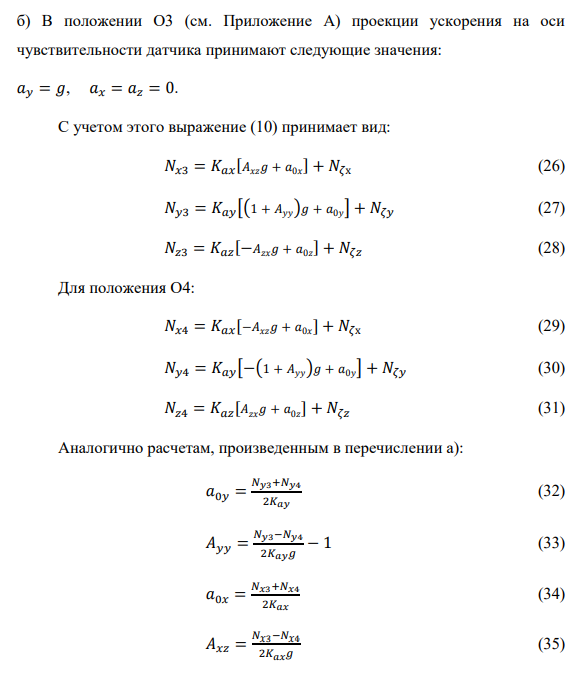 б) В положении О3 (см. Приложение А) проекции ускорения на оси чувствительности датчика принимают следующие значения:

$a_y = g, \quad a_x = a_z = 0.$

С учетом этого выражение (10) принимает вид:

$N_{x3} = K_{ax}[A_{xz}g + a_{0x}] + N_{\zeta x}$ (26)

$N_{y3} = K_{ay}[(1 + A_{yy})g + a_{0y}] + N_{\zeta y}$ (27)

$N_{z3} = K_{az}[-A_{zx}g + a_{0z}] + N_{\zeta z}$ (28)

Для положения О4:

$N_{x4} = K_{ax}[-A_{xz}g + a_{0x}] + N_{\zeta x}$ (29)

$N_{y4} = K_{ay}[-(1 + A_{yy})g + a_{0y}] + N_{\zeta y}$ (30)

$N_{z4} = K_{az}[A_{zx}g + a_{0z}] + N_{\zeta z}$ (31)

Аналогично расчетам, произведенным в перечислении а):

$a_{0y} = \frac{N_{y3}+N_{y4}}{2K_{ay}}$ (32)

$A_{yy} = \frac{N_{y3}-N_{y4}}{2K_{ay}g} - 1$ (33)

$a_{0x} = \frac{N_{x3}+N_{x4}}{2K_{ax}}$ (34)

$A_{xz} = \frac{N_{x3}-N_{x4}}{2K_{ax}g}$ (35)